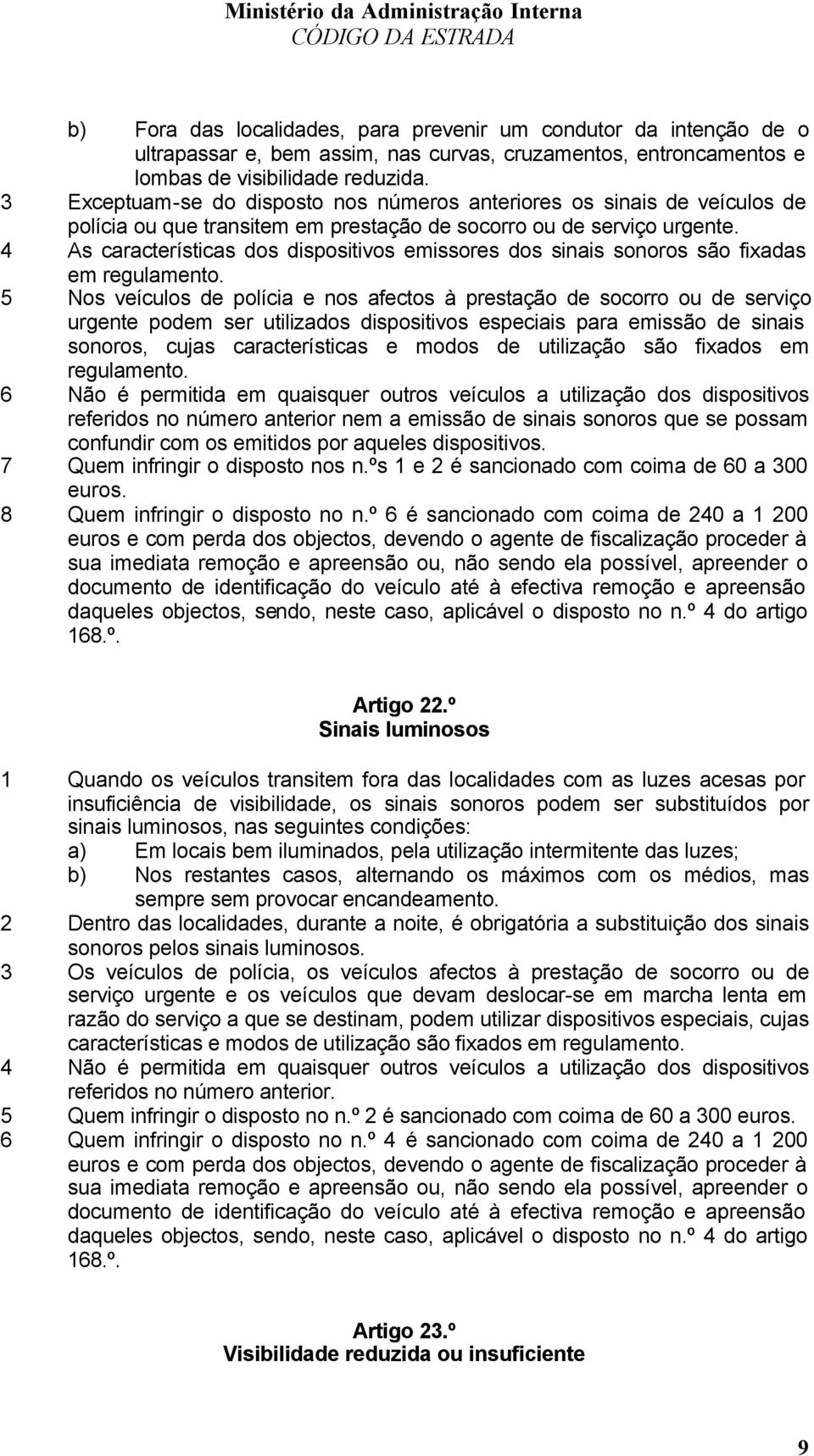 Ministério da Administração Interna
CÓDIGO DA ESTRADA

b) Fora das localidades, para prevenir um condutor da intenção de o ultrapassar e, bem assim, nas curvas, cruzamentos, entroncamentos e lombas de visibilidade reduzida.

3 Exceptuam-se do disposto nos números anteriores os sinais de veículos de polícia ou que transitem em prestação de socorro ou de serviço urgente.

4 As características dos dispositivos emissores dos sinais sonoros são fixadas em regulamento.

5 Nos veículos de polícia e nos afectos à prestação de socorro ou de serviço urgente podem ser utilizados dispositivos especiais para emissão de sinais sonoros, cujas características e modos de utilização são fixados em regulamento.

6 Não é permitida em quaisquer outros veículos a utilização dos dispositivos referidos no número anterior nem a emissão de sinais sonoros que se possam confundir com os emitidos por aqueles dispositivos.

7 Quem infringir o disposto nos n.ºs 1 e 2 é sancionado com coima de 60 a 300 euros.

8 Quem infringir o disposto no n.º 6 é sancionado com coima de 240 a 1 200 euros e com perda dos objectos, devendo o agente de fiscalização proceder à sua imediata remoção e apreensão ou, não sendo ela possível, apreender o documento de identificação do veículo até à efectiva remoção e apreensão daqueles objectos, sendo, neste caso, aplicável o disposto no n.º 4 do artigo 168.º.

Artigo 22.º
Sinais luminosos

1 Quando os veículos transitem fora das localidades com as luzes acesas por insuficiência de visibilidade, os sinais sonoros podem ser substituídos por sinais luminosos, nas seguintes condições:
a) Em locais bem iluminados, pela utilização intermitente das luzes;
b) Nos restantes casos, alternando os máximos com os médios, mas sempre sem provocar encandeamento.

2 Dentro das localidades, durante a noite, é obrigatória a substituição dos sinais sonoros pelos sinais luminosos.

3 Os veículos de polícia, os veículos afectos à prestação de socorro ou de serviço urgente e os veículos que devam deslocar-se em marcha lenta em razão do serviço a que se destinam, podem utilizar dispositivos especiais, cujas características e modos de utilização são fixados em regulamento.

4 Não é permitida em quaisquer outros veículos a utilização dos dispositivos referidos no número anterior.

5 Quem infringir o disposto no n.º 2 é sancionado com coima de 60 a 300 euros.

6 Quem infringir o disposto no n.º 4 é sancionado com coima de 240 a 1 200 euros e com perda dos objectos, devendo o agente de fiscalização proceder à sua imediata remoção e apreensão ou, não sendo ela possível, apreender o documento de identificação do veículo até à efectiva remoção e apreensão daqueles objectos, sendo, neste caso, aplicável o disposto no n.º 4 do artigo 168.º.

Artigo 23.º
Visibilidade reduzida ou insuficiente

9